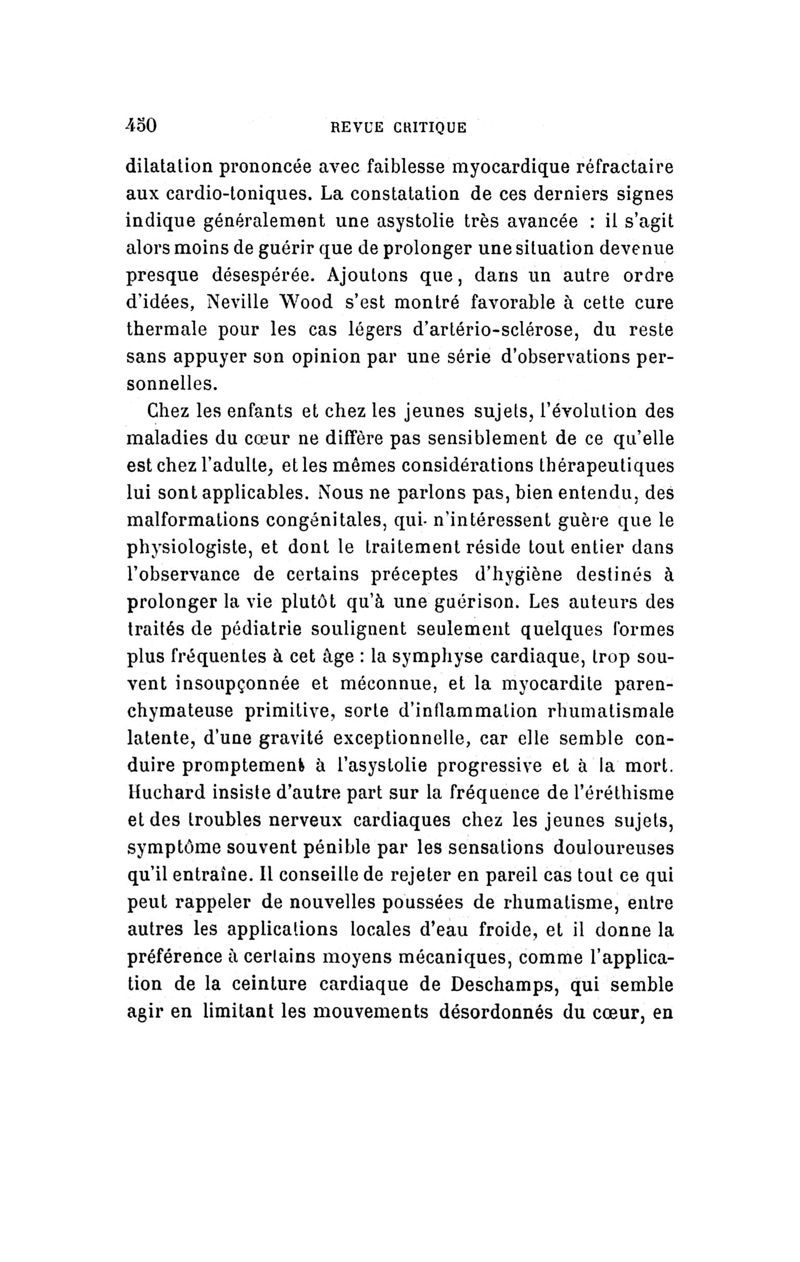 450 REVUE CRITIQUE

dilatation prononcée avec faiblesse myocardique réfractaire aux cardio-toniques. La constatation de ces derniers signes indique généralement une asystolie très avancée : il s'agit alors moins de guérir que de prolonger une situation devenue presque désespérée. Ajoutons que, dans un autre ordre d'idées, Neville Wood s'est montré favorable à cette cure thermale pour les cas légers d'artério-sclérose, du reste sans appuyer son opinion par une série d'observations personnelles.

Chez les enfants et chez les jeunes sujets, l'évolution des maladies du cœur ne diffère pas sensiblement de ce qu'elle est chez l'adulte, et les mêmes considérations thérapeutiques lui sont applicables. Nous ne parlons pas, bien entendu, des malformations congénitales, qui n'intéressent guère que le physiologiste, et dont le traitement réside tout entier dans l'observance de certains préceptes d'hygiène destinés à prolonger la vie plutôt qu'à une guérison. Les auteurs des traités de pédiatrie soulignent seulement quelques formes plus fréquentes à cet âge : la symphyse cardiaque, trop souvent insoupçonnée et méconnue, et la myocardite parenchymateuse primitive, sorte d'inflammation rhumatismale latente, d'une gravité exceptionnelle, car elle semble conduire promptement à l'asystolie progressive et à la mort. Huchard insiste d'autre part sur la fréquence de l'éréthisme et des troubles nerveux cardiaques chez les jeunes sujets, symptôme souvent pénible par les sensations douloureuses qu'il entraîne. Il conseille de rejeter en pareil cas tout ce qui peut rappeler de nouvelles poussées de rhumatisme, entre autres les applications locales d'eau froide, et il donne la préférence à certains moyens mécaniques, comme l'application de la ceinture cardiaque de Deschamps, qui semble agir en limitant les mouvements désordonnés du cœur, en